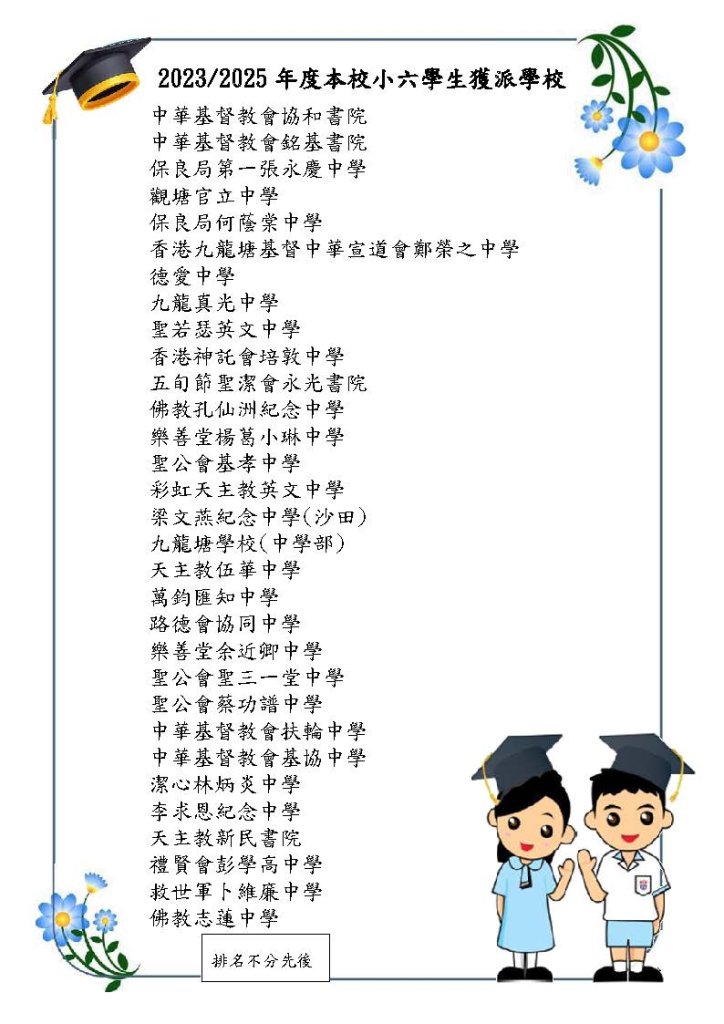 2023/2025 年度本校小六學生獲派學校

中華基督教會協和書院
中華基督教會銘基書院
保良局第一張永慶中學
觀塘官立中學
保良局何蔭棠中學
香港九龍塘基督中華宣道會鄭榮之中學
德愛中學
九龍真光中學
聖若瑟英文中學
香港神託會培敦中學
五旬節聖潔會永光書院
佛教孔仙洲紀念中學
樂善堂楊葛小琳中學
聖公會基孝中學
彩虹天主教英文中學
梁文燕紀念中學(沙田)
九龍塘學校(中學部)
天主教伍華中學
萬鈞匯知中學
路德會協同中學
樂善堂余近卿中學
聖公會聖三一堂中學
聖公會蔡功譜中學
中華基督教會扶輪中學
中華基督教會基協中學
潔心林炳炎中學
李求恩紀念中學
天主教新民書院
禮賢會彭學高中學
救世軍卜維廉中學
佛教志蓮中學

排名不分先後